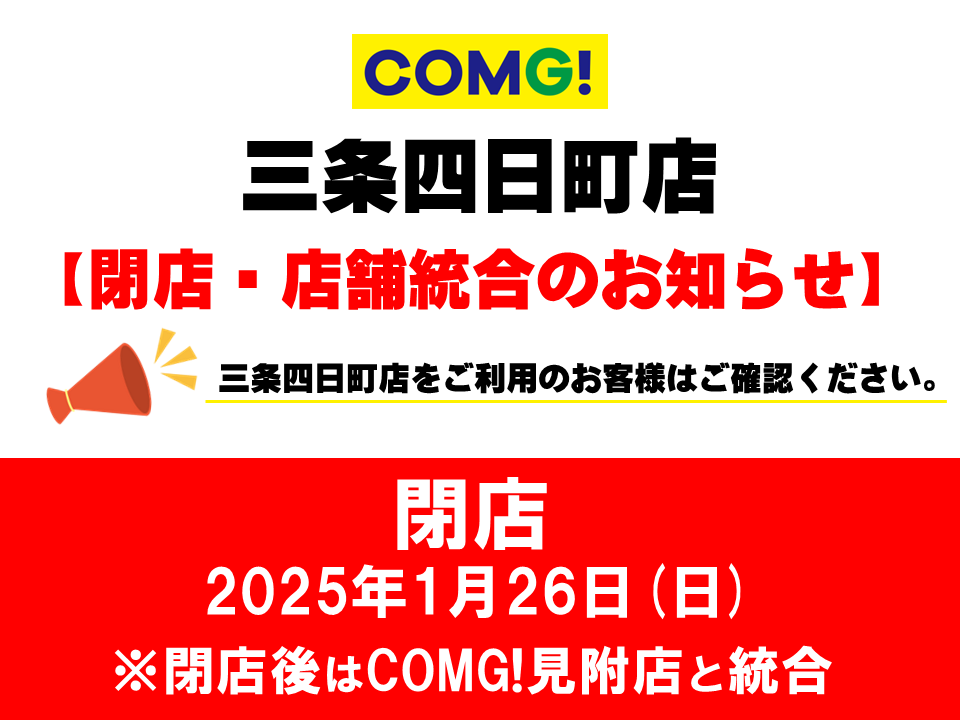 COMG!

三条四日町店

【閉店・店舗統合のお知らせ】

三条四日町店をご利用のお客様はご確認ください。

閉店

2025年1月26日（日）

※閉店後はCOMG!見附店と統合